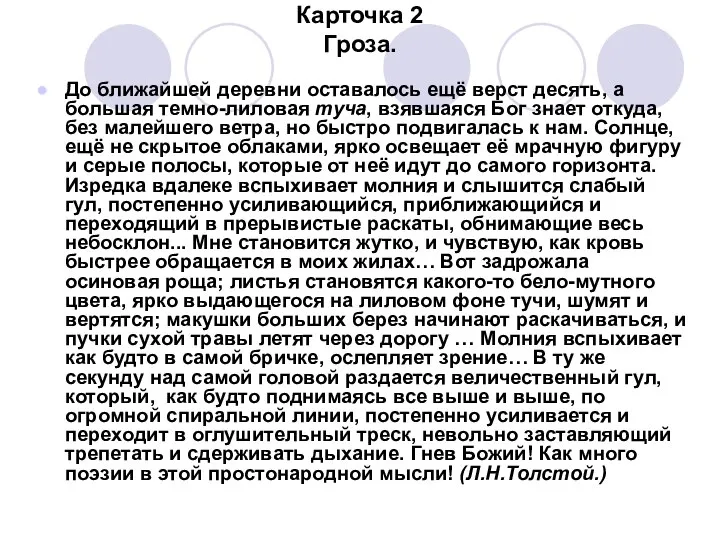 Карточка 2
Гроза.

До ближайшей деревни оставалось ещё верст десять, а большая темно-лиловая туча, взявшаяся Бог знает откуда, без малейшего ветра, но быстро подвигалась к нам. Солнце, ещё не скрытое облаками, ярко освещает её мрачную фигуру и серые полосы, которые от неё идут до самого горизонта. Изредка вдалеке вспыхивает молния и слышится слабый гул, постепенно усиливающийся, приближающийся и переходящий в прерывистые раскаты, обнимающие весь небосклон... Мне становится жутко, и чувствую, как кровь быстрее обращается в моих жилах… Вот задрожала осиновая роща; листья становятся какого-то бело-мутного цвета, ярко выдающегося на лиловом фоне тучи, шумят и вертятся; макушки больших берез начинают раскачиваться, и пучки сухой травы летят через дорогу … Молния вспыхивает как будто в самой бричке, ослепляет зрение… В ту же секунду над самой головой раздается величественный гул, который, как будто поднимаясь все выше и выше, по огромной спиральной линии, постепенно усиливается и переходит в оглушительный треск, невольно заставляющий трепетать и сдерживать дыхание. Гнев Божий! Как много поэзии в этой простонародной мысли! (Л.Н.Толстой.)